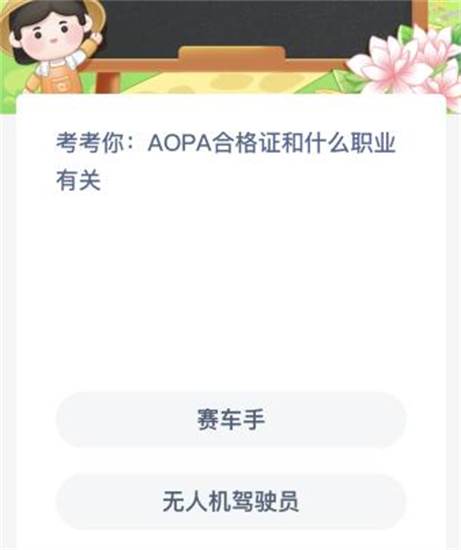 考考你：AOPA合格证和什么职业有关

赛车手

无人机驾驶员